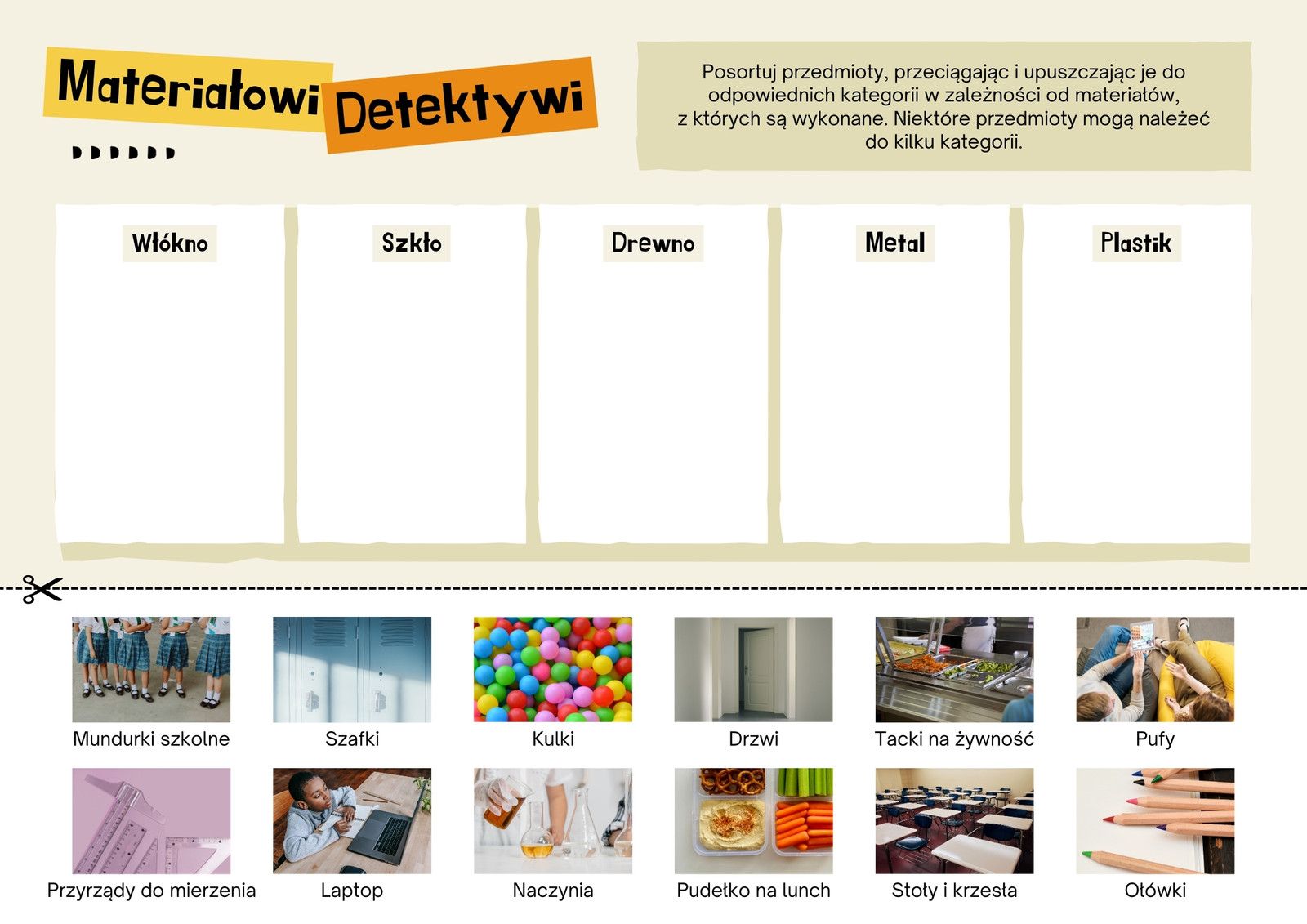 Materiałowi Detektywi

Posortuj przedmioty, przeciągając i upuszczając je do odpowiednich kategorii w zależności od materiałów, z których są wykonane. Niektóre przedmioty mogą należeć do kilku kategorii.

Włókno

Szkło

Drewno

Metal

Plastik

Mundurki szkolne

Szafki

Kulki

Drzwi

Tacki na żywność

Pufy

Przyrządy do mierzenia

Laptop

Naczynia

Pudełko na lunch

Stoły i krzesła

Ołówki